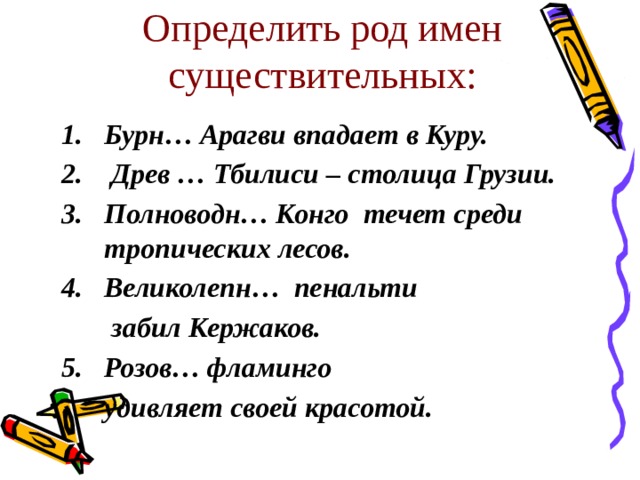 Определить род имен существительных:

1. Бурн… Арагви впадает в Куру.
2. Древ … Тбилиси – столица Грузии.
3. Полноводн… Конго течет среди тропических лесов.
4. Великолепн… пенальти забил Кержаков.
5. Розов… фламинго удивляет своей красотой.